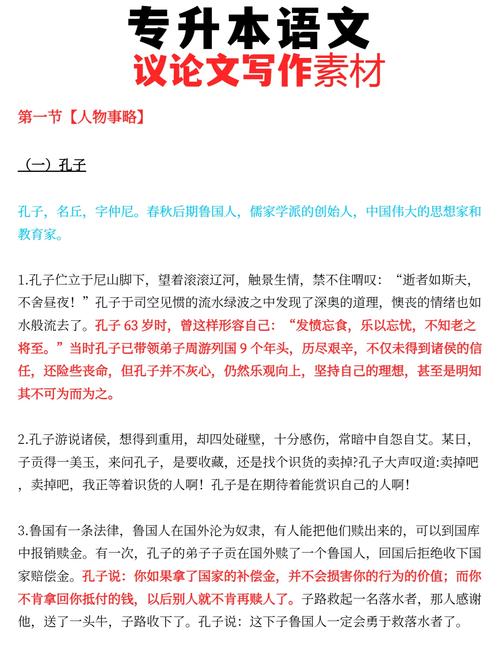 专升本语文
议论文写作素材

第一节【人物事略】

（一）孔子

孔子，名丘，字仲尼。春秋后期鲁国人，儒家学派的创始人，中国伟大的思想家和教育家。

1.孔子伫立于尼山脚下，望着滚滚辽河，触景生情，禁不住喟叹：“逝者如斯夫，不舍昼夜！”孔子于司空见惯的流水绿波之中发现了深奥的道理，懊丧的情绪也如水般流去了。孔子 63 岁时，曾这样形容自己：“发愤忘食，乐以忘忧，不知老之将至。”当时孔子已带领弟子周游列国 9 个年头，历尽艰辛，不仅未得到诸侯的信任，还险些丧命，但孔子并不灰心，仍然乐观向上，坚持自己的理想，甚至是明知其不可为而为之。

2.孔子游说诸侯，想得到重用，却四处碰壁，十分感伤，常暗中自怨自艾。某日，子贡得一美玉，来问孔子，是要收藏，还是找个识货的卖掉?孔子大声叹道:卖掉吧，卖掉吧，我正等着识货的人啊！孔子是在期待着能赏识自己的人啊！

3.鲁国有一条法律，鲁国人在国外沦为奴隶，有人能把他们赎出来的，可以到国库中报销赎金。有一次，孔子的弟子子贡在国外赎了一个鲁国人，回国后拒绝收下国家赔偿金。孔子说：你如果拿了国家的补偿金，并不会损害你的行为的价值；而你不肯拿回你抵付的钱，以后别人就不肯再赎人了。子路救起一名落水者，那人感谢他，送了一头牛，子路收下了。孔子说：这下子鲁国人一定会勇于救落水者了。